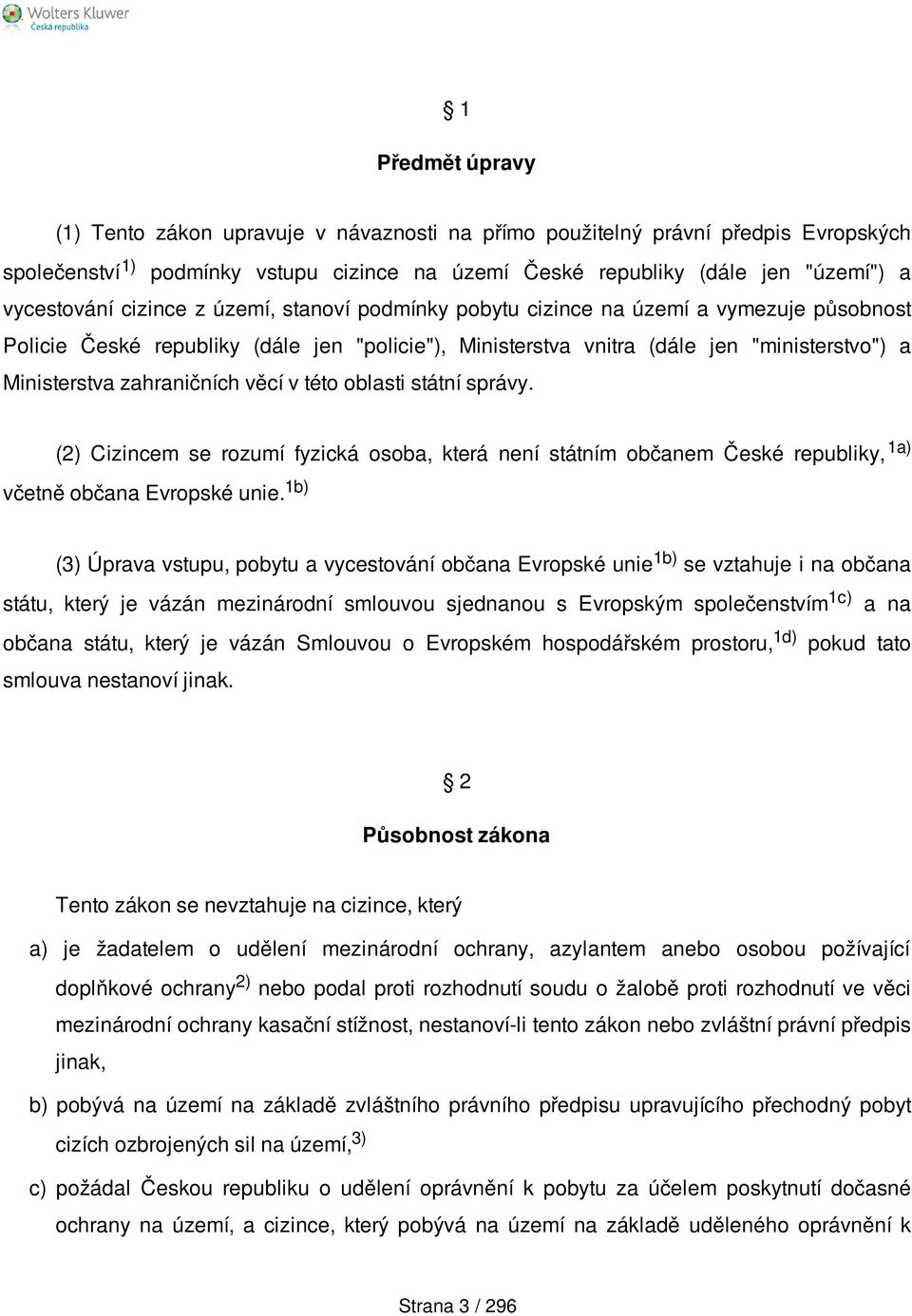 Wolters Kluwer
Česká republika

§ 1

Předmět úpravy

(1) Tento zákon upravuje v návaznosti na přímo použitelný právní předpis Evropských společenství$^{1)}$ podmínky vstupu cizince na území České republiky (dále jen "území") a vycestování cizince z území, stanoví podmínky pobytu cizince na území a vymezuje působnost Policie České republiky (dále jen "policie"), Ministerstva vnitra (dále jen "ministerstvo") a Ministerstva zahraničních věcí v této oblasti státní správy.

(2) Cizincem se rozumí fyzická osoba, která není státním občanem České republiky,$^{1a)}$ včetně občana Evropské unie.$^{1b)}$

(3) Úprava vstupu, pobytu a vycestování občana Evropské unie$^{1b)}$ se vztahuje i na občana státu, který je vázán mezinárodní smlouvou sjednanou s Evropským společenstvím$^{1c)}$ a na občana státu, který je vázán Smlouvou o Evropském hospodářském prostoru,$^{1d)}$ pokud tato smlouva nestanoví jinak.

§ 2

Působnost zákona

Tento zákon se nevztahuje na cizince, který

a) je žadatelem o udělení mezinárodní ochrany, azylantem anebo osobou požívající doplňkové ochrany$^{2)}$ nebo podal proti rozhodnutí soudu o žalobě proti rozhodnutí ve věci mezinárodní ochrany kasační stížnost, nestanoví-li tento zákon nebo zvláštní právní předpis jinak,

b) pobývá na území na základě zvláštního právního předpisu upravujícího přechodný pobyt cizích ozbrojených sil na území,$^{3)}$

c) požádal Českou republiku o udělení oprávnění k pobytu za účelem poskytnutí dočasné ochrany na území, a cizince, který pobývá na území na základě uděleného oprávnění k

Strana 3 / 296